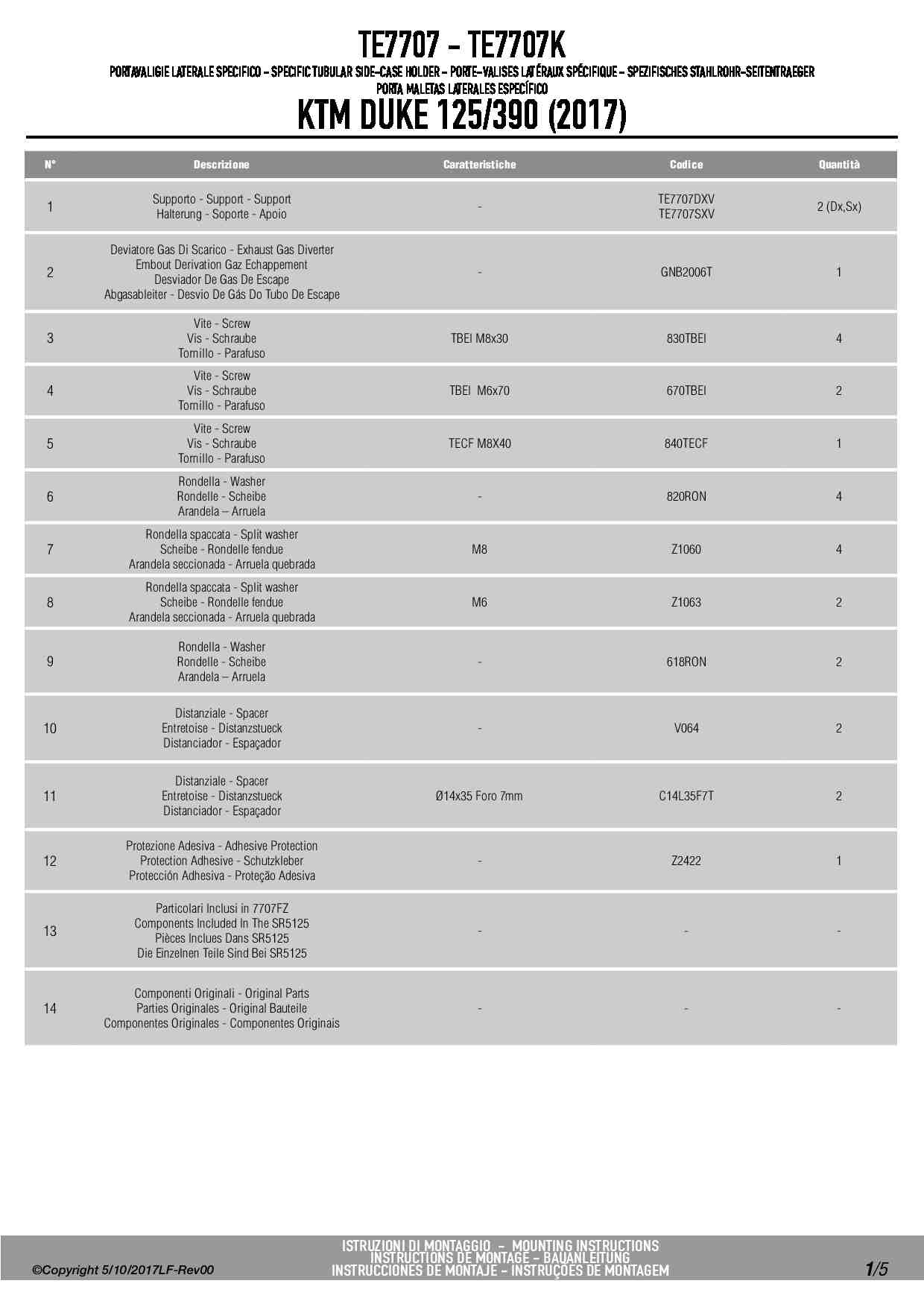 TE7707 - TE7707K

PORTAVALIGIE LATERALE SPECIFICO - SPECIFIC TUBULAR SIDE-CASE HOLDER - PORTE-VALISES LATÉRAUX SPÉCIFIQUE - SPEZIFISCHES STAHLROHR-SEITENTRAEGER PORTA MALETAS LATERALES ESPECÍFICO

KTM DUKE 125/390 (2017)

| N° | Descrizione | Caratteristiche | Codice | Quantità |
|---|---|---|---|---|
| 1 | Supporto - Support - Support Halterung - Soporte - Apoio | - | TE7707DXV TE7707SXV | 2 (Dx,Sx) |
| 2 | Deviatore Gas Di Scarico - Exhaust Gas Diverter Embout Derivation Gaz Echappement Desviador De Gas De Escape Abgasableiter - Desvio De Gás Do Tubo De Escape | - | GNB2006T | 1 |
| 3 | Vite - Screw Vis - Schraube Tornillo - Parafuso | TBEI M8x30 | 830TBEI | 4 |
| 4 | Vite - Screw Vis - Schraube Tornillo - Parafuso | TBEI M6x70 | 670TBEI | 2 |
| 5 | Vite - Screw Vis - Schraube Tornillo - Parafuso | TECF M8X40 | 840TECF | 1 |
| 6 | Rondella - Washer Rondelle - Scheibe Arandela – Arruela | - | 820RON | 4 |
| 7 | Rondella spaccata - Split washer Scheibe - Rondelle fendue Arandela seccionada - Arruela quebrada | M8 | Z1060 | 4 |
| 8 | Rondella spaccata - Split washer Scheibe - Rondelle fendue Arandela seccionada - Arruela quebrada | M6 | Z1063 | 2 |
| 9 | Rondella - Washer Rondelle - Scheibe Arandela – Arruela | - | 618RON | 2 |
| 10 | Distanziale - Spacer Entretoise - Distanzstueck Distanciador - Espaçador | - | V064 | 2 |
| 11 | Distanziale - Spacer Entretoise - Distanzstueck Distanciador - Espaçador | Ø14x35 Foro 7mm | C14L35F7T | 2 |
| 12 | Protezione Adesiva - Adhesive Protection Protection Adhesive - Schutzkleber Protección Adhesiva - Proteção Adesiva | - | Z2422 | 1 |
| 13 | Particolari Inclusi in 7707FZ Components Included In The SR5125 Pièces Inclues Dans SR5125 Die Einzelnen Teile Sind Bei SR5125 | - | - | - |
| 14 | Componenti Originali - Original Parts Parties Originales - Original Bauteile Componentes Originales - Componentes Originais | - | - | - |

©Copyright 5/10/2017LF-Rev00

ISTRUZIONI DI MONTAGGIO - MOUNTING INSTRUCTIONS
INSTRUCTIONS DE MONTAGE - BAUANLEITUNG
INSTRUCCIONES DE MONTAJE - INSTRUÇÕES DE MONTAGEM

1/5